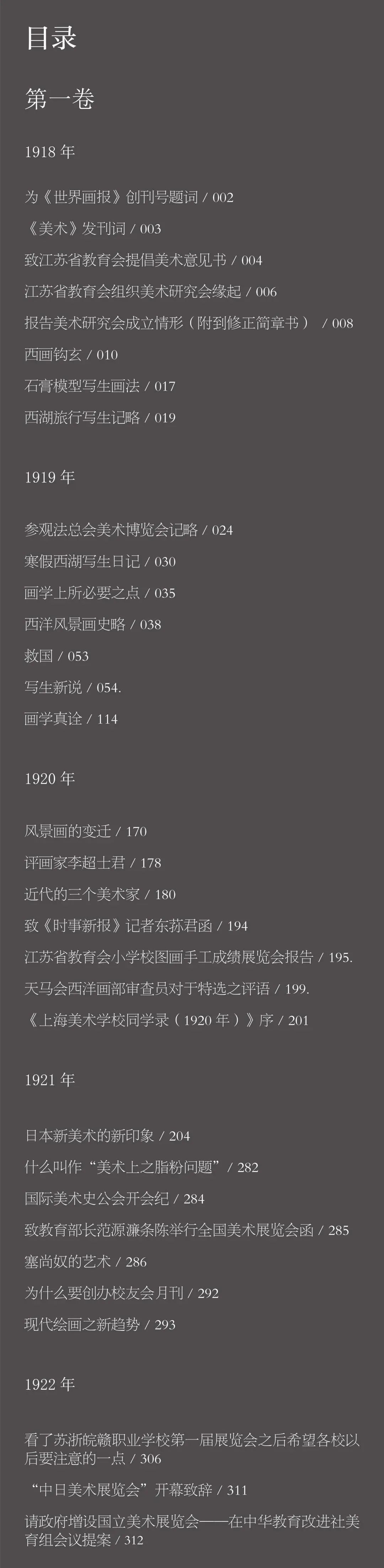 目录

第一卷

1918年

为《世界画报》创刊号题词 / 002

《美术》发刊词 / 003

致江苏省教育会提倡美术意见书 / 004

江苏省教育会组织美术研究会缘起 / 006

报告美术研究会成立情形（附到修正简章书） / 008

西画钩玄 / 010

石膏模型写生画法 / 017

西湖旅行写生记略 / 019

1919年

参观法总会美术博览会记略 / 024

寒假西湖写生日记 / 030

画学上所必要之点 / 035

西洋风景画史略 / 038

救国 / 053

写生新说 / 054.

画学真诠 / 114

1920年

风景画的变迁 / 170

评画家李超士君 / 178

近代的三个美术家 / 180

致《时事新报》记者东荪君函 / 194

江苏省教育会小学校图画手工成绩展览会报告 / 195.

天马会西洋画部审查员对于特选之评语 / 199.

《上海美术学校同学录（1920年）》序 / 201

1921年

日本新美术的新印象 / 204

什么叫作“美术上之脂粉问题” / 282

国际美术史公会开会纪 / 284

致教育部长范源濂条陈举行全国美术展览会函 / 285

塞尚奴的艺术 / 286

为什么要创办校友会月刊 / 292

现代绘画之新趋势 / 293

1922年

看了苏浙皖赣职业学校第一届展览会之后希望各校以后要注意的一点 / 306

“中日美术展览会”开幕致辞 / 311

请政府增设国立美术展览会——在中华教育改进社美育组会议提案 / 312